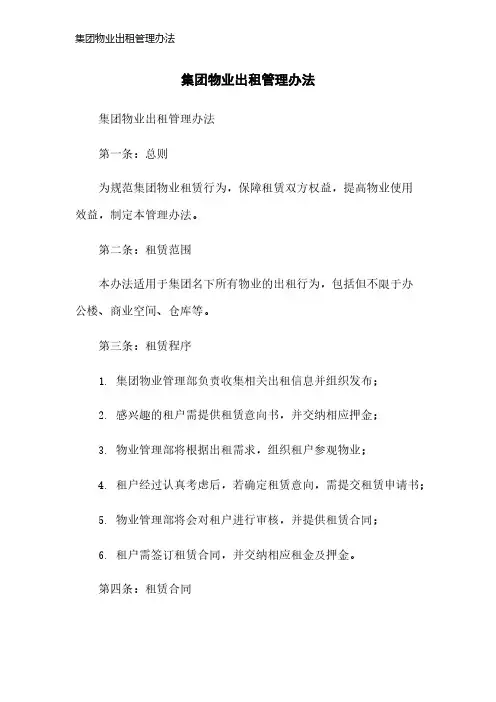 集团物业出租管理办法

集团物业出租管理办法

集团物业出租管理办法

第一条：总则

为规范集团物业租赁行为，保障租赁双方权益，提高物业使用效益，制定本管理办法。

第二条：租赁范围

本办法适用于集团名下所有物业的出租行为，包括但不限于办公楼、商业空间、仓库等。

第三条：租赁程序

1. 集团物业管理部负责收集相关出租信息并组织发布；

2. 感兴趣的租户需提供租赁意向书，并交纳相应押金；

3. 物业管理部将根据出租需求，组织租户参观物业；

4. 租户经过认真考虑后，若确定租赁意向，需提交租赁申请书；

5. 物业管理部将会对租户进行审核，并提供租赁合同；

6. 租户需签订租赁合同，并交纳相应租金及押金。

第四条：租赁合同